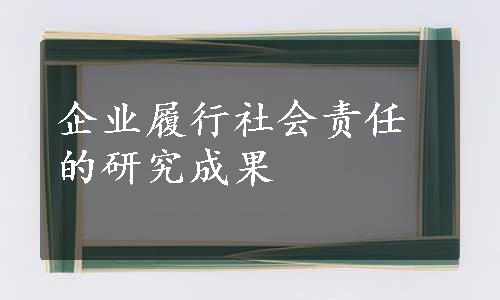 企业履行社会责任的研究成果